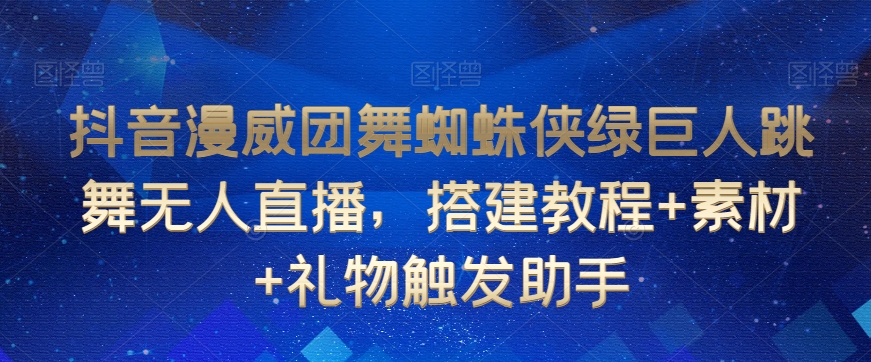 图怪兽 图怪兽 图怪兽

抖音漫威团舞蜘蛛侠绿巨人跳舞无人直播，搭建教程+素材+礼物触发助手